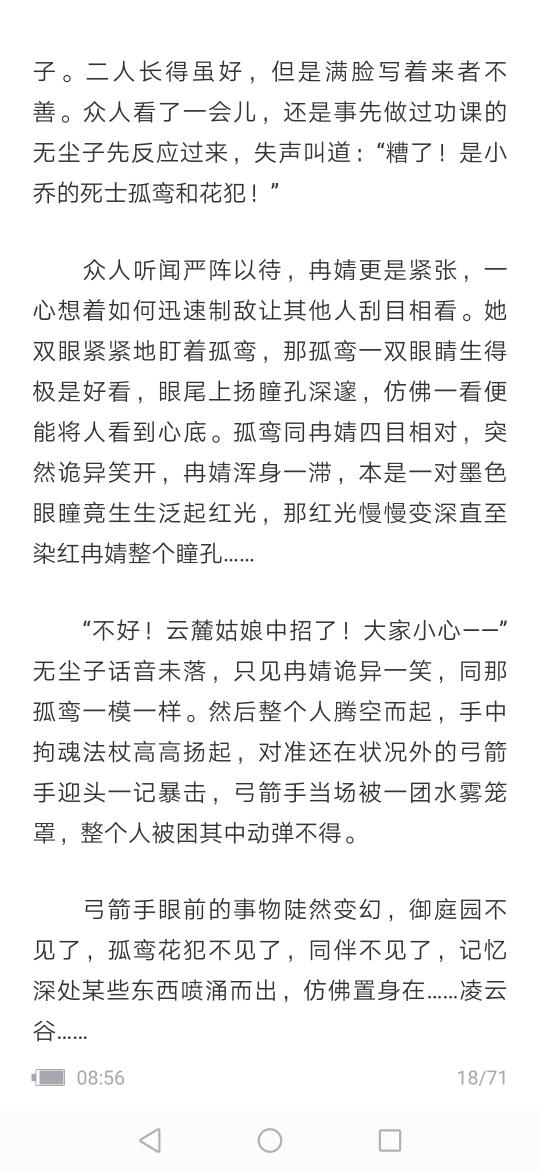 子。二人长得虽好，但是满脸写着来者不善。众人看了一会儿，还是事先做过功课的无尘子先反应过来，失声叫道：“糟了！是小乔的死士孤鸾和花犯！”

众人听闻严阵以待，冉婧更是紧张，一心想着如何迅速制敌让其他人刮目相看。她双眼紧紧地盯着孤鸾，那孤鸾一双眼睛生得极是好看，眼尾上扬瞳孔深邃，仿佛一看便能将人看到心底。孤鸾同冉婧四目相对，突然诡异笑开，冉婧浑身一滞，本是一对墨色眼瞳竟生生泛起红光，那红光慢慢变深直至染红冉婧整个瞳孔……

“不好！云麓姑娘中招了！大家小心——”无尘子话音未落，只见冉婧诡异一笑，同那孤鸾一模一样。然后整个人腾空而起，手中拘魂法杖高高扬起，对准还在状况外的弓箭手迎头一记暴击，弓箭手当场被一团水雾笼罩，整个人被困其中动弹不得。

弓箭手眼前的事物陡然变幻，御庭园不见了，孤鸾花犯不见了，同伴不见了，记忆深处某些东西喷涌而出，仿佛置身在……凌云谷……

08:56 18/71